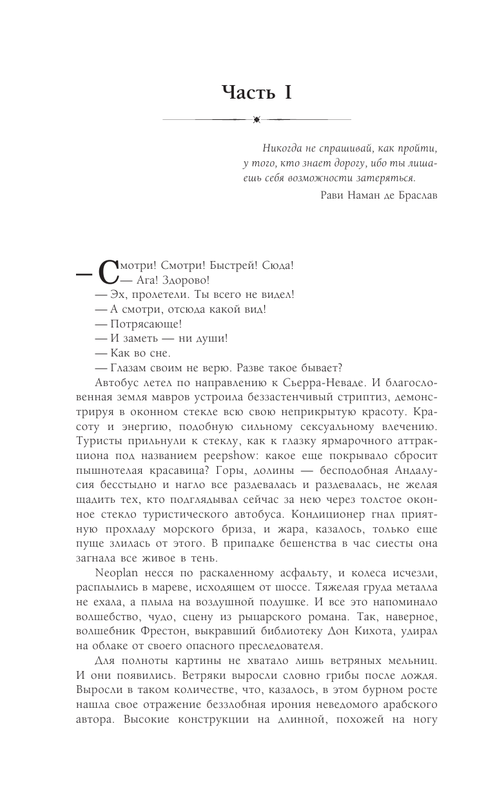 Часть I

Никогда не спрашивай, как пройти, у того, кто знает дорогу, ибо ты лишаешь себя возможности затеряться.

Рави Наман де Браслав

— Смотри! Смотри! Быстрей! Сюда!
— Ага! Здорово!
— Эх, пролетели. Ты всего не видел!
— А смотри, отсюда какой вид!
— Потрясающе!
— И заметь — ни души!
— Как во сне.
— Глазам своим не верю. Разве такое бывает?

Автобус летел по направлению к Сьерра-Неваде. И благословенная земля мавров устроила беззастенчивый стриптиз, демонстрируя в оконном стекле всю свою неприкрытую красоту. Красоту и энергию, подобную сильному сексуальному влечению. Туристы прильнули к стеклу, как к глазку ярмарочного аттракциона под названием peepshow: какое еще покрывало сбросит пышнотелая красавица? Горы, долины — бесподобная Андалусия бесстыдно и нагло все раздевалась и раздевалась, не желая щадить тех, кто подглядывал сейчас за нею через толстое оконное стекло туристического автобуса. Кондиционер гнал приятную прохладу морского бриза, и жара, казалось, только еще пуще злилась от этого. В припадке бешенства в час сиесты она загнала все живое в тень.

Neoplan несся по раскаленному асфальту, и колеса исчезли, расплылись в мареве, исходящем от шоссе. Тяжелая груда металла не ехала, а плыла на воздушной подушке. И все это напоминало волшебство, чудо, сцену из рыцарского романа. Так, наверное, волшебник Фрестон, выкравший библиотеку Дон Кихота, удирал на облаке от своего опасного преследователя.

Для полноты картины не хватало лишь ветряных мельниц. И они появились. Ветряки выросли словно грибы после дождя. Выросли в таком количестве, что, казалось, в этом бурном росте нашла свое отражение беззлобная ирония неведомого арабского автора. Высокие конструкции на длинной, похожей на ногу